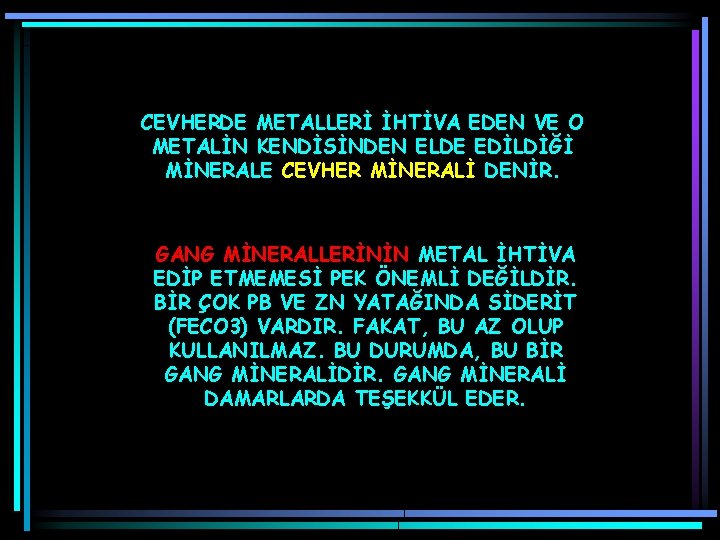 CEVHERDE METALLERİ İHTİVA EDEN VE O METALİN KENDİSİNDEN ELDE EDİLDİĞİ MİNERALE CEVHER MİNERALİ DENİR.

GANG MİNERALLERİNİN METAL İHTİVA EDİP ETMEMESİ PEK ÖNEMLİ DEĞİLDİR. BİR ÇOK PB VE ZN YATAĞINDA SİDERİT (FECO3) VARDIR. FAKAT, BU AZ OLUP KULLANILMAZ. BU DURUMDA, BU BİR GANG MİNERALİDİR. GANG MİNERALİ DAMARLARDA TEŞEKKÜL EDER.